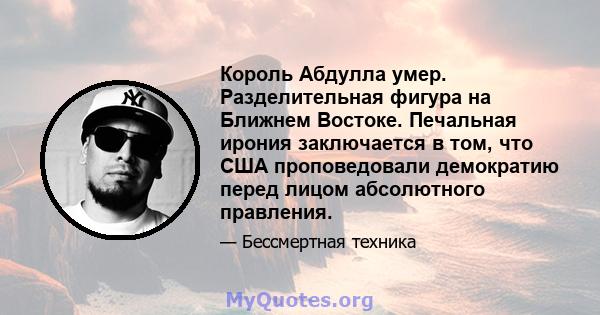 Король Абдулла умер. Разделительная фигура на Ближнем Востоке. Печальная ирония заключается в том, что США проповедовали демократию перед лицом абсолютного правления.

— Бессмертная техника

MyQuotes.org